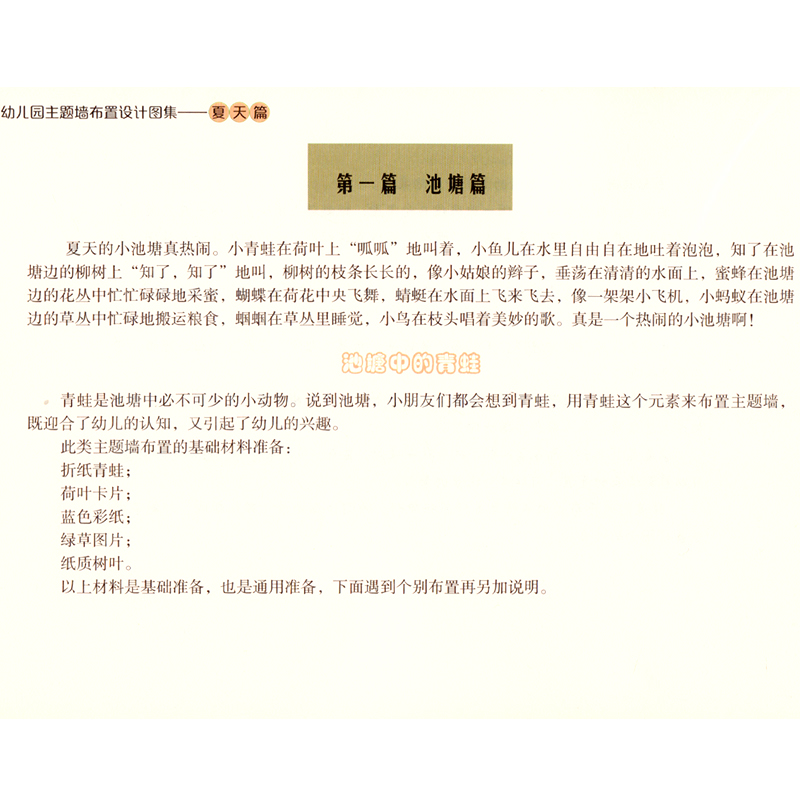 幼儿园主题墙布置设计图集——夏天篇

第一篇 池塘篇

夏天的小池塘真热闹。小青蛙在荷叶上“呱呱”地叫着，小鱼儿在水里自由自在地吐着泡泡，知了在池塘边的柳树上“知了，知了”地叫，柳树的枝条长长的，像小姑娘的辫子，垂荡在清清的水面上，蜜蜂在池塘边的花丛中忙忙碌碌地采蜜，蝴蝶在荷花中央飞舞，蜻蜓在水面上飞来飞去，像一架架小飞机，小蚂蚁在池塘边的草丛中忙碌地搬运粮食，蝈蝈在草丛里睡觉，小鸟在枝头唱着美妙的歌。真是一个热闹的小池塘啊！

池塘中的青蛙

青蛙是池塘中必不可少的小动物。说到池塘，小朋友们都会想到青蛙，用青蛙这个元素来布置主题墙，既迎合了幼儿的认知，又引起了幼儿的兴趣。

此类主题墙布置的基础材料准备：
折纸青蛙；
荷叶卡片；
蓝色彩纸；
绿草图片；
纸质树叶。
以上材料是基础准备，也是通用准备，下面遇到个别布置再另加说明。